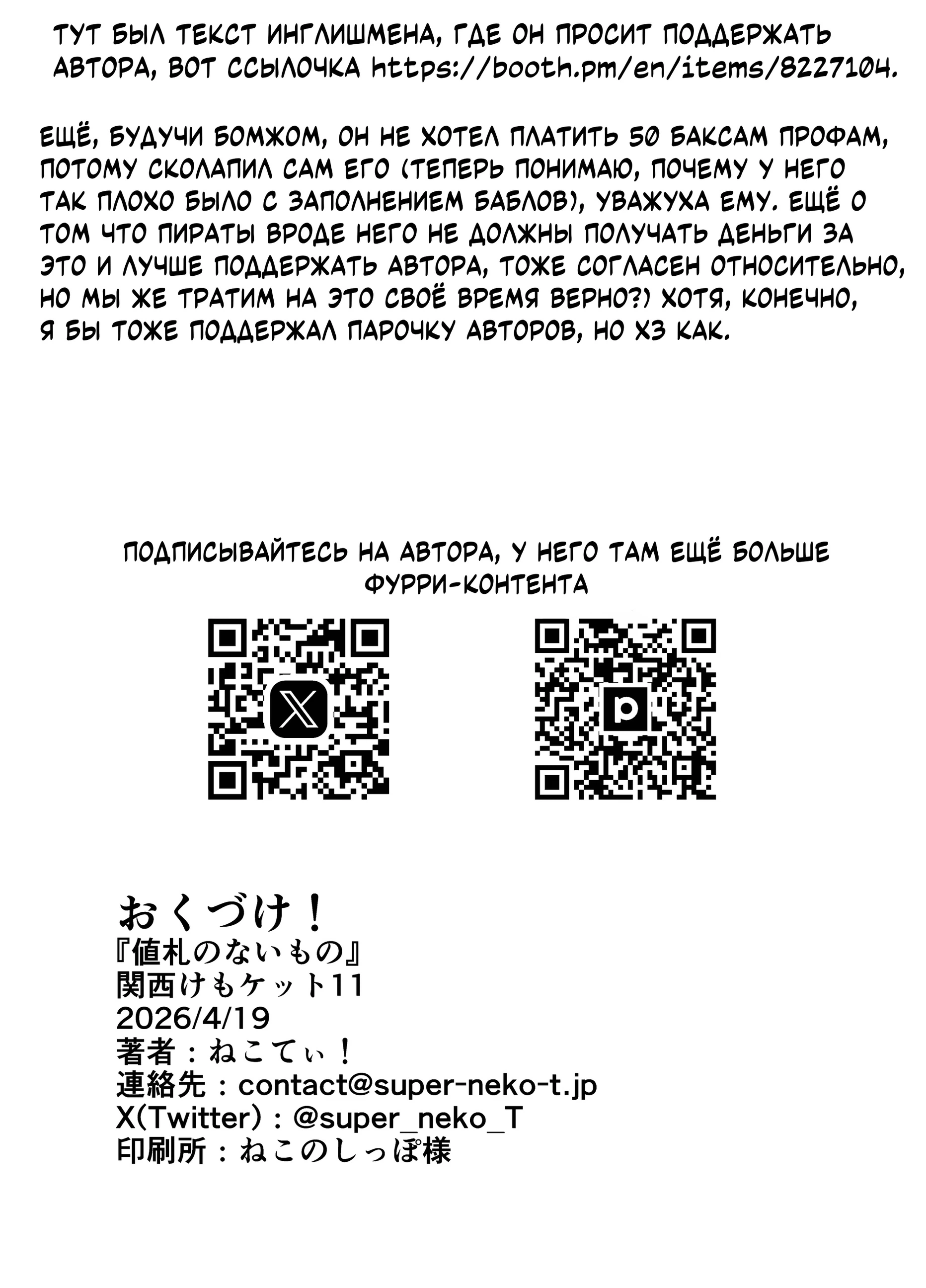 ТУТ БЫЛ ТЕКСТ ИНГЛИШМЕНА, ГДЕ ОН ПРОСИТ ПОДДЕРЖАТЬ АВТОРА, ВОТ ССЫЛОЧКА https://booth.pm/en/items/8227104.

ЕЩЁ, БУДУЧИ БОМЖОМ, ОН НЕ ХОТЕЛ ПЛАТИТЬ 50 БАКСАМ ПРОФАМ, ПОТОМУ СКОЛАПИЛ САМ ЕГО (ТЕПЕРЬ ПОНИМАЮ, ПОЧЕМУ У НЕГО ТАК ПЛОХО БЫЛО С ЗАПОЛНЕНИЕМ БАБЛОВ), УВАЖУХА ЕМУ. ЕЩЁ О ТОМ ЧТО ПИРАТЫ ВРОДЕ НЕГО НЕ ДОЛЖНЫ ПОЛУЧАТЬ ДЕНЬГИ ЗА ЭТО И ЛУЧШЕ ПОДДЕРЖАТЬ АВТОРА, ТОЖЕ СОГЛАСЕН ОТНОСИТЕЛЬНО, НО МЫ ЖЕ ТРАТИМ НА ЭТО СВОЁ ВРЕМЯ ВЕРНО?) ХОТЯ, КОНЕЧНО, Я БЫ ТОЖЕ ПОДДЕРЖАЛ ПАРОЧКУ АВТОРОВ, НО ХЗ КАК.

ПОДПИСЫВАЙТЕСЬ НА АВТОРА, У НЕГО ТАМ ЕЩЁ БОЛЬШЕ ФУРРИ-КОНТЕНТА

おくづけ！
『値札のないもの』
関西けもケット11
2026/4/19
著者：ねこてぃ！
連絡先：contact@super-neko-t.jp
X(Twitter)：@super_neko_T
印刷所：ねこのしっぽ様